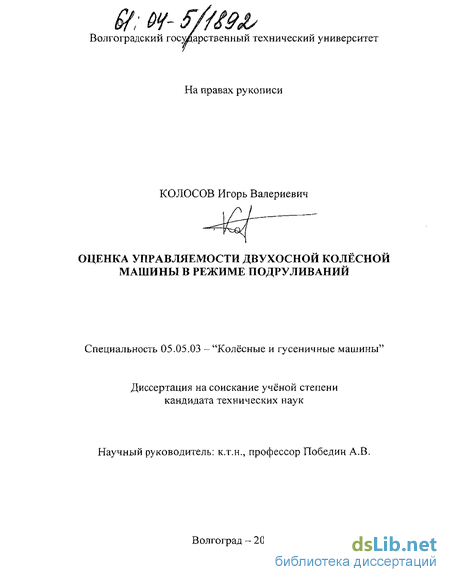 61: 04-5/1892

Волгоградский государственный технический университет

На правах рукописи

КОЛОСОВ Игорь Валериевич

ОЦЕНКА УПРАВЛЯЕМОСТИ ДВУХОСНОЙ КОЛЁСНОЙ МАШИНЫ В РЕЖИМЕ ПОДРУЛИВАНИЙ

Специальность 05.05.03 – "Колёсные и гусеничные машины"

Диссертация на соискание учёной степени кандидата технических наук

Научный руководитель: к.т.н., профессор Победин А.В.

Волгоград – 20

dsLib.net
библиотека диссертаций